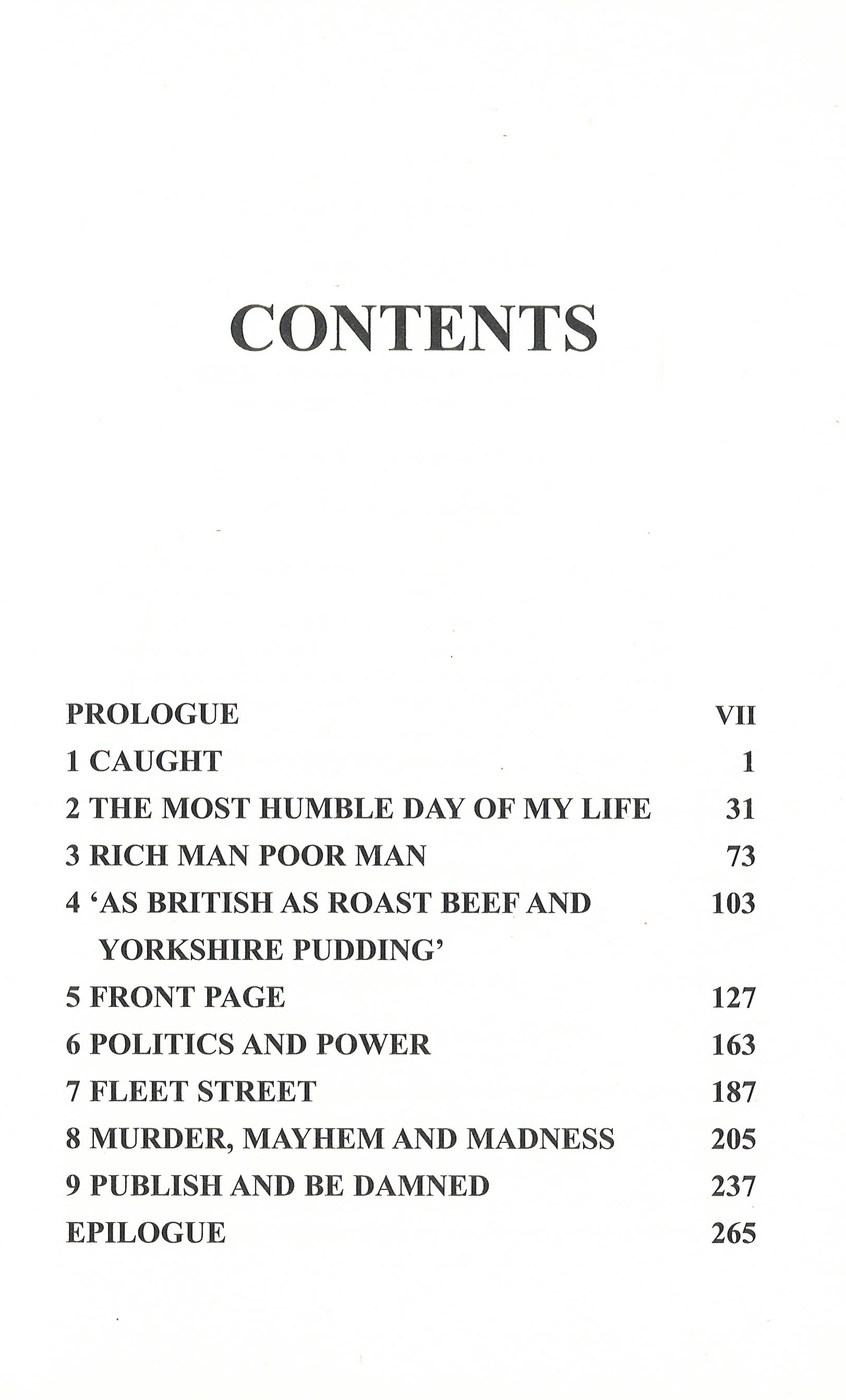 CONTENTS

PROLOGUE VII
1 CAUGHT 1
2 THE MOST HUMBLE DAY OF MY LIFE 31
3 RICH MAN POOR MAN 73
4 'AS BRITISH AS ROAST BEEF AND YORKSHIRE PUDDING' 103
5 FRONT PAGE 127
6 POLITICS AND POWER 163
7 FLEET STREET 187
8 MURDER, MAYHEM AND MADNESS 205
9 PUBLISH AND BE DAMNED 237
EPILOGUE 265